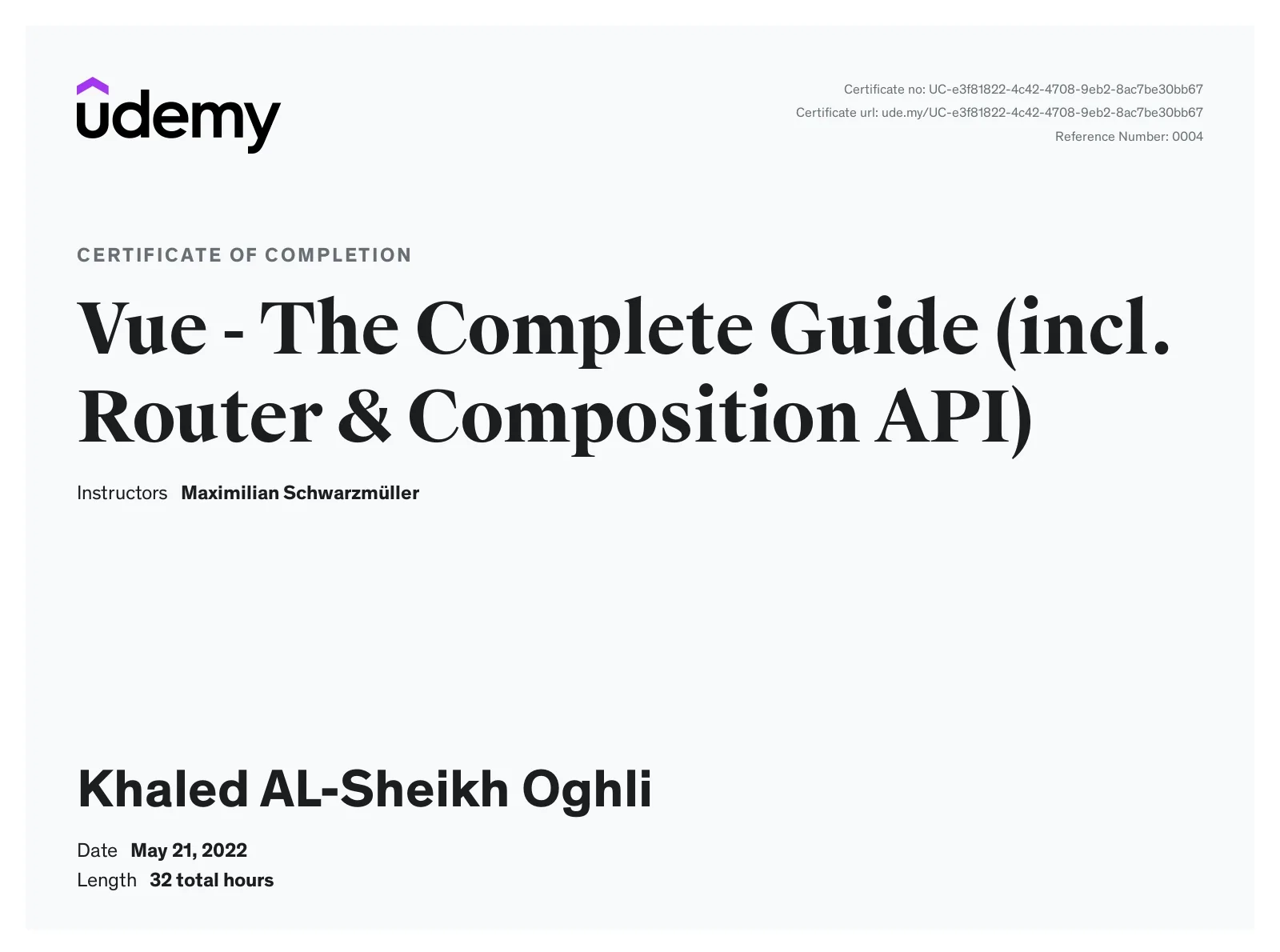 udemy

Certificate no: UC-e3f81822-4c42-4708-9eb2-8ac7be30bb67
Certificate url: ude.my/UC-e3f81822-4c42-4708-9eb2-8ac7be30bb67
Reference Number: 0004

CERTIFICATE OF COMPLETION

Vue - The Complete Guide (incl. Router & Composition API)

Instructors Maximilian Schwarzmüller

Khaled AL-Sheikh Oghli

Date May 21, 2022
Length 32 total hours